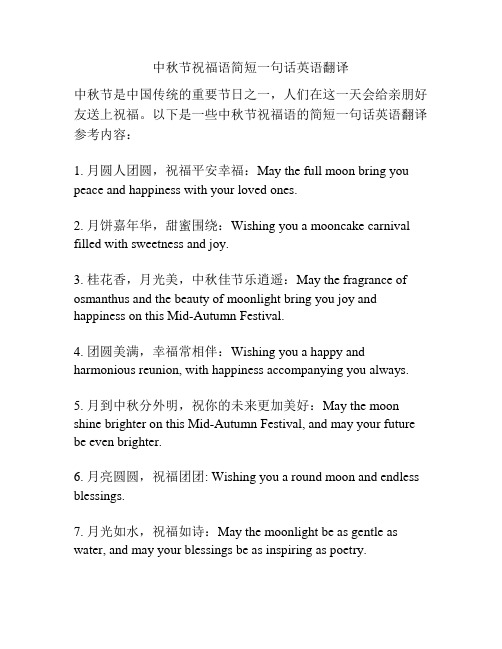 中秋节祝福语简短一句话英语翻译

中秋节是中国传统的重要节日之一，人们在这一天会给亲朋好友送上祝福。以下是一些中秋节祝福语的简短一句话英语翻译参考内容：

1. 月圆人团圆，祝福平安幸福：May the full moon bring you peace and happiness with your loved ones.

2. 月饼嘉年华，甜蜜围绕：Wishing you a mooncake carnival filled with sweetness and joy.

3. 桂花香，月光美，中秋佳节乐逍遥：May the fragrance of osmanthus and the beauty of moonlight bring you joy and happiness on this Mid-Autumn Festival.

4. 团圆美满，幸福常相伴：Wishing you a happy and harmonious reunion, with happiness accompanying you always.

5. 月到中秋分外明，祝你的未来更加美好：May the moon shine brighter on this Mid-Autumn Festival, and may your future be even brighter.

6. 月亮圆圆，祝福团团: Wishing you a round moon and endless blessings.

7. 月光如水，祝福如诗：May the moonlight be as gentle as water, and may your blessings be as inspiring as poetry.